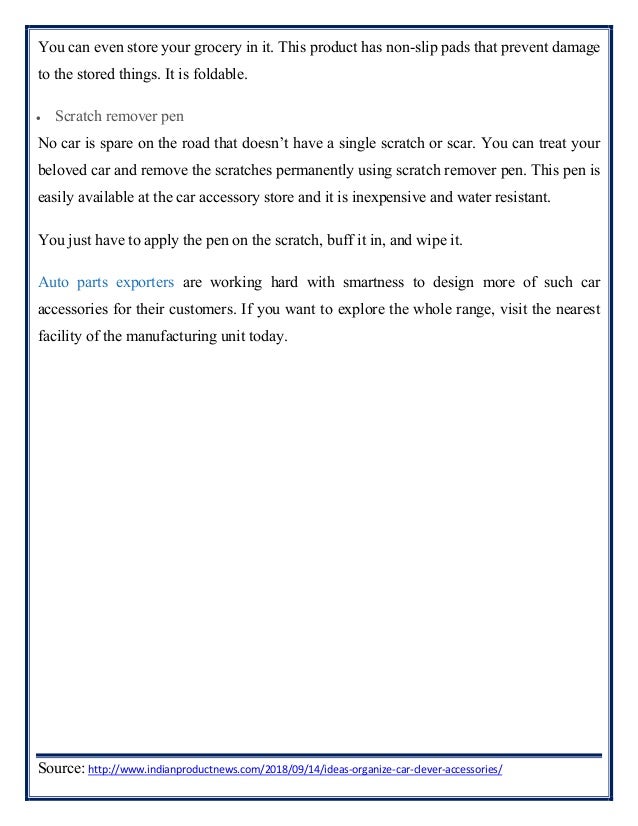 You can even store your grocery in it. This product has non-slip pads that prevent damage to the stored things. It is foldable.

• Scratch remover pen

No car is spare on the road that doesn't have a single scratch or scar. You can treat your beloved car and remove the scratches permanently using scratch remover pen. This pen is easily available at the car accessory store and it is inexpensive and water resistant.

You just have to apply the pen on the scratch, buff it in, and wipe it.

Auto parts exporters are working hard with smartness to design more of such car accessories for their customers. If you want to explore the whole range, visit the nearest facility of the manufacturing unit today.

Source: http://www.indianproductnews.com/2018/09/14/ideas-organize-car-dever-accessories/